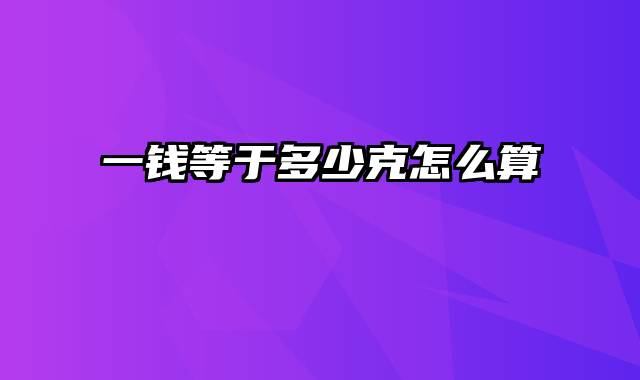 一钱等于多少克怎么算